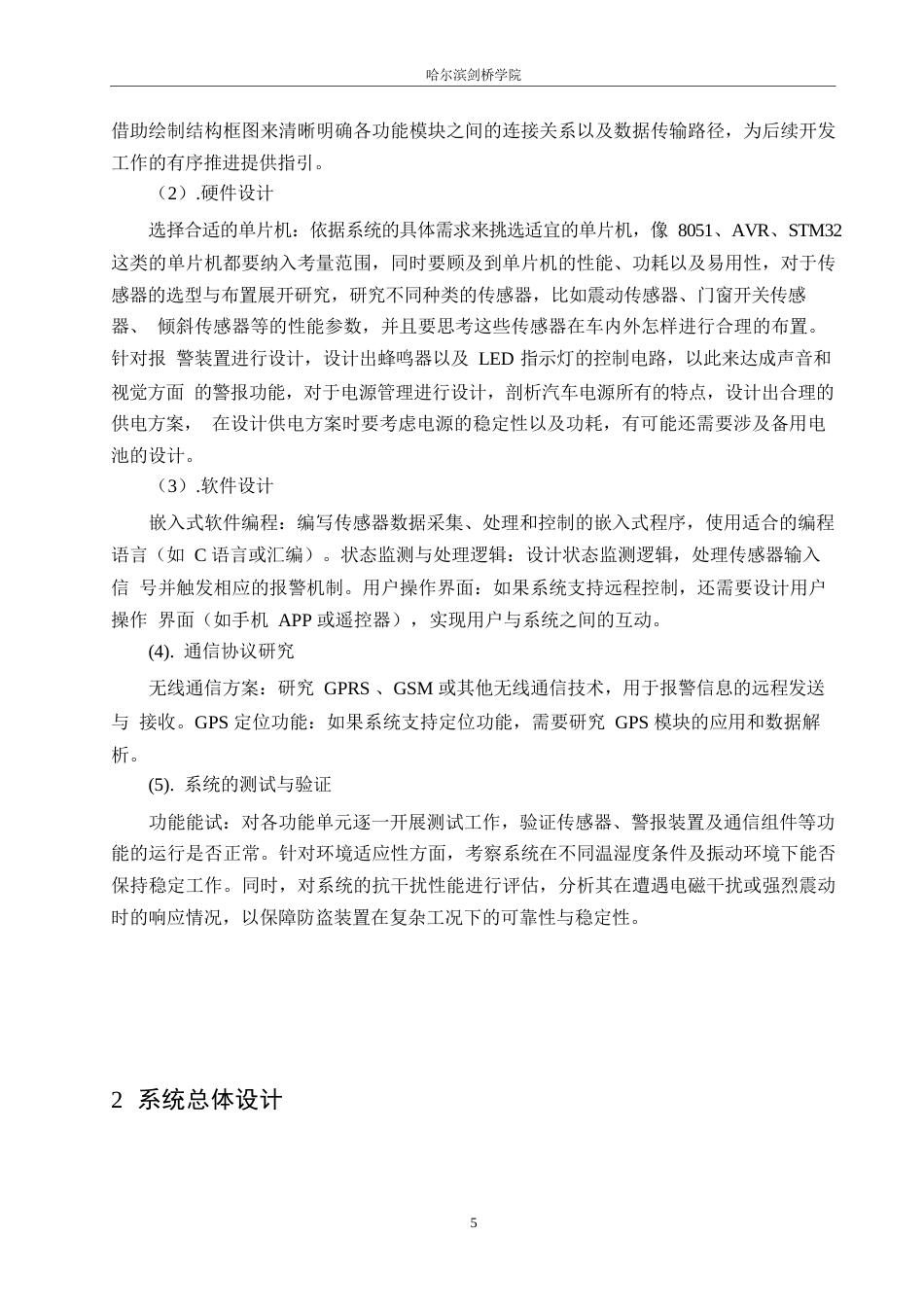 哈尔滨剑桥学院

借助绘制结构框图来清晰明确各功能模块之间的连接关系以及数据传输路径，为后续开发工作的有序推进提供指引。

（2）.硬件设计

选择合适的单片机：依据系统的具体需求来挑选适宜的单片机，像 8051、AVR、STM32 这类的单片机都要纳入考量范围，同时要顾及到单片机的性能、功耗以及易用性，对于传感器的选型与布置展开研究，研究不同种类的传感器，比如震动传感器、门窗开关传感器、 倾斜传感器等的性能参数，并且要思考这些传感器在车内外怎样进行合理的布置。针对报 警装置进行设计，设计出蜂鸣器以及 LED 指示灯的控制电路，以此来达成声音和视觉方面 的警报功能，对于电源管理进行设计，剖析汽车电源所有的特点，设计出合理的供电方案， 在设计供电方案时要考虑电源的稳定性以及功耗，有可能还需要涉及备用电池的设计。

（3）.软件设计

嵌入式软件编程：编写传感器数据采集、处理和控制的嵌入式程序，使用适合的编程语言（如 C 语言或汇编）。状态监测与处理逻辑：设计状态监测逻辑，处理传感器输入信 号并触发相应的报警机制。用户操作界面：如果系统支持远程控制，还需要设计用户操作 界面（如手机 APP 或遥控器），实现用户与系统之间的互动。

(4). 通信协议研究

无线通信方案：研究 GPRS 、GSM 或其他无线通信技术，用于报警信息的远程发送与 接收。GPS 定位功能：如果系统支持定位功能，需要研究 GPS 模块的应用和数据解析。

(5). 系统的测试与验证

功能能试：对各功能单元逐一开展测试工作，验证传感器、警报装置及通信组件等功能的运行是否正常。针对环境适应性方面，考察系统在不同温湿度条件及振动环境下能否保持稳定工作。同时，对系统的抗干扰性能进行评估，分析其在遭遇电磁干扰或强烈震动时的响应情况，以保障防盗装置在复杂工况下的可靠性与稳定性。

2 系统总体设计

5